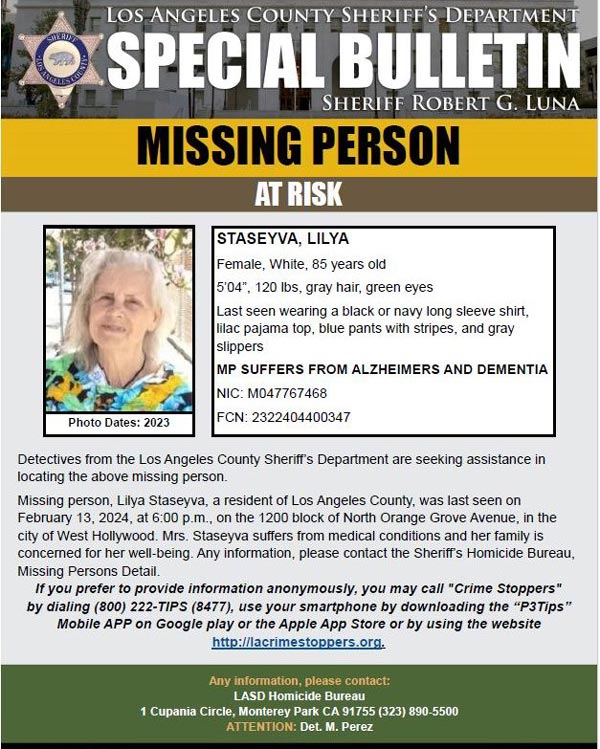 SHERIFF
LOS ANGELES COUNTY

LOS ANGELES COUNTY SHERIFF'S DEPARTMENT
SPECIAL BULLETIN
SHERIFF ROBERT G. LUNA

MISSING PERSON

AT RISK

Photo Dates: 2023

STASEYVA, LILYA

Female, White, 85 years old

5'04", 120 lbs, gray hair, green eyes

Last seen wearing a black or navy long sleeve shirt, lilac pajama top, blue pants with stripes, and gray slippers

MP SUFFERS FROM ALZHEIMERS AND DEMENTIA

NIC: M047767468

FCN: 2322404400347

Detectives from the Los Angeles County Sheriff's Department are seeking assistance in locating the above missing person.

Missing person, Lilya Staseyva, a resident of Los Angeles County, was last seen on February 13, 2024, at 6:00 p.m., on the 1200 block of North Orange Grove Avenue, in the city of West Hollywood. Mrs. Staseyva suffers from medical conditions and her family is concerned for her well-being. Any information, please contact the Sheriff's Homicide Bureau, Missing Persons Detail.

If you prefer to provide information anonymously, you may call "Crime Stoppers" by dialing (800) 222-TIPS (8477), use your smartphone by downloading the "P3Tips" Mobile APP on Google play or the Apple App Store or by using the website http://lacrimestoppers.org.

Any information, please contact:
LASD Homicide Bureau
1 Cupania Circle, Monterey Park CA 91755 (323) 890-5500
ATTENTION: Det. M. Perez